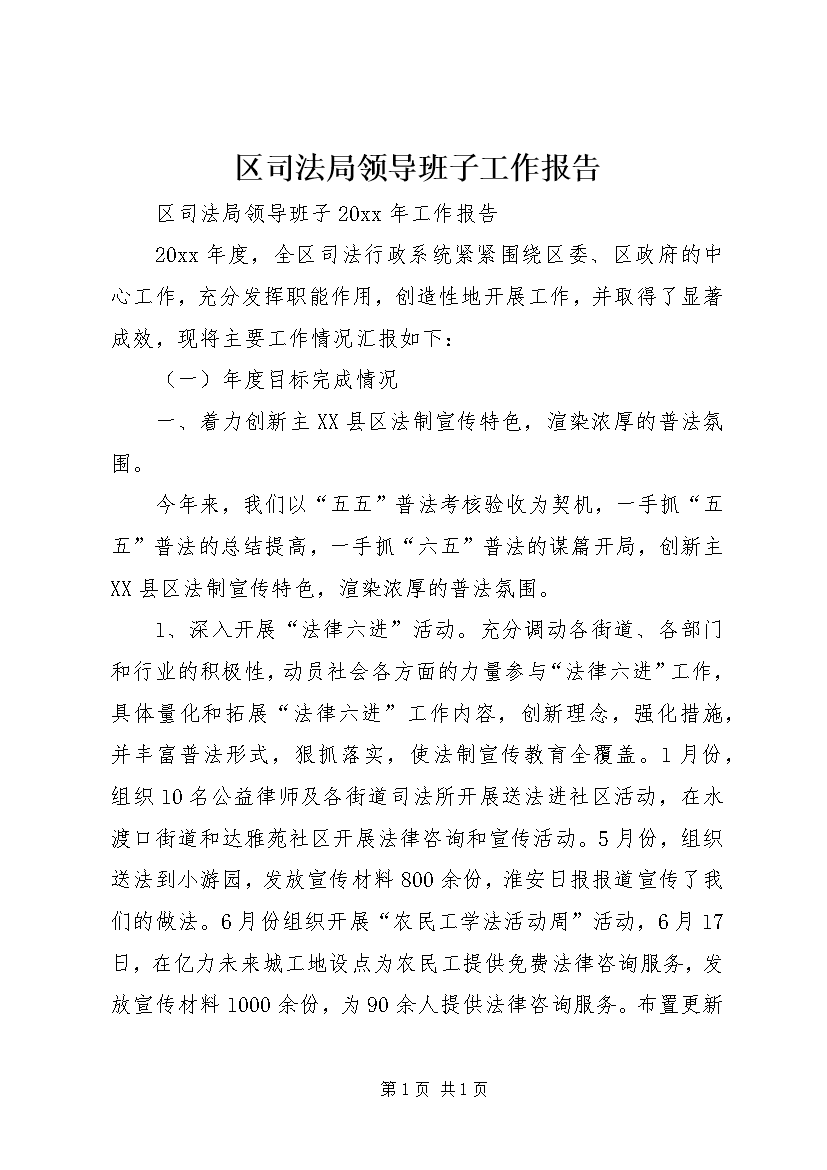 区司法局领导班子工作报告

区司法局领导班子 20xx 年工作报告

20xx 年度，全区司法行政系统紧紧围绕区委、区政府的中心工作，充分发挥职能作用，创造性地开展工作，并取得了显著成效，现将主要工作情况汇报如下：

（一）年度目标完成情况

一、着力创新主 XX 县区法制宣传特色，渲染浓厚的普法氛围。

今年来，我们以“五五”普法考核验收为契机，一手抓“五五”普法的总结提高，一手抓“六五”普法的谋篇开局，创新主 XX 县区法制宣传特色，渲染浓厚的普法氛围。

1、深入开展“法律六进”活动。充分调动各街道、各部门和行业的积极性，动员社会各方面的力量参与“法律六进”工作，具体量化和拓展“法律六进”工作内容，创新理念，强化措施，并丰富普法形式，狠抓落实，使法制宣传教育全覆盖。1 月份，组织 10 名公益律师及各街道司法所开展送法进社区活动，在水渡口街道和达雅苑社区开展法律咨询和宣传活动。5 月份，组织送法到小游园，发放宣传材料 800 余份，淮安日报报道宣传了我们的做法。6 月份组织开展“农民工学法活动周”活动，6 月 17 日，在亿力未来城工地设点为农民工提供免费法律咨询服务，发放宣传材料 1000 余份，为 90 余人提供法律咨询服务。布置更新

第 1 页 共 1 页